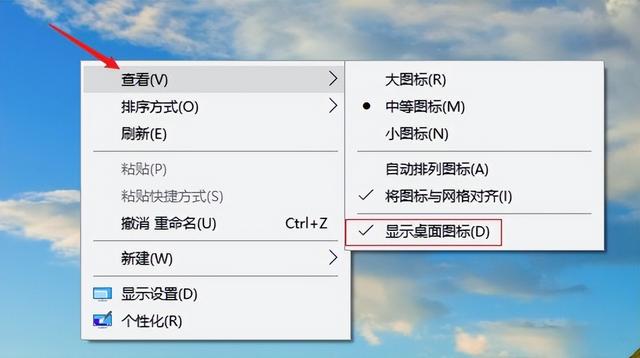 查看(V)
排序方式(O)
刷新(E)
粘贴(P)
粘贴快捷方式(S)
撤消 重命名(U) Ctrl+Z
新建(W)
显示设置(D)
个性化(R)

大图标(R)
中等图标(M)
小图标(N)
自动排列图标(A)
将图标与网格对齐(I)
显示桌面图标(D)